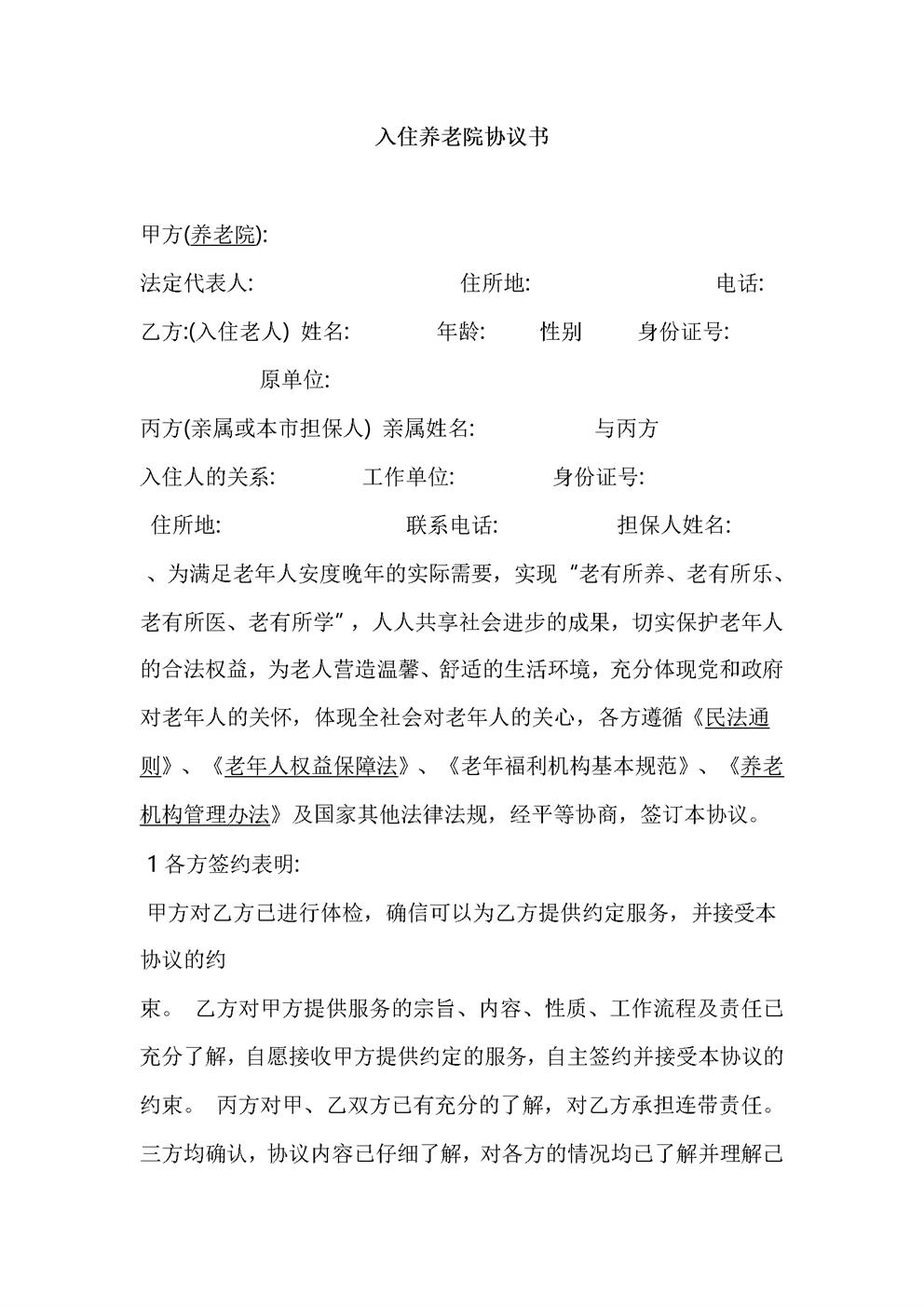 入住养老院协议书

甲方(养老院):

法定代表人: 住所地: 电话:

乙方:(入住老人) 姓名: 年龄: 性别 身份证号:

原单位:

丙方(亲属或本市担保人) 亲属姓名: 与丙方

入住人的关系: 工作单位: 身份证号:

住所地: 联系电话: 担保人姓名:

、为满足老年人安度晚年的实际需要，实现“老有所养、老有所乐、老有所医、老有所学”，人人共享社会进步的成果，切实保护老年人的合法权益，为老人营造温馨、舒适的生活环境，充分体现党和政府对老年人的关怀，体现全社会对老年人的关心，各方遵循《民法通则》、《老年人权益保障法》、《老年福利机构基本规范》、《养老机构管理办法》及国家其他法律法规，经平等协商，签订本协议。

1 各方签约表明:

甲方对乙方已进行体检，确信可以为乙方提供约定服务，并接受本协议的约

束。 乙方对甲方提供服务的宗旨、内容、性质、工作流程及责任已充分了解，自愿接收甲方提供约定的服务，自主签约并接受本协议的约束。 丙方对甲、乙双方已有充分的了解，对乙方承担连带责任。三方均确认，协议内容已仔细了解，对各方的情况均已了解并理解已